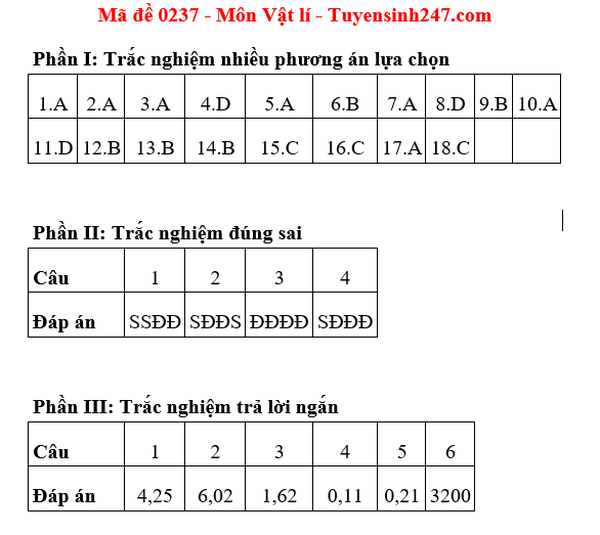 Mã đề 0237 - Môn Vật lí - Tuyensinh247.com

Phần I: Trắc nghiệm nhiều phương án lựa chọn

| 1.A | 2.A | 3.A | 4.D | 5.A | 6.B | 7.A | 8.D | 9.B | 10.A |
|---|---|---|---|---|---|---|---|---|---|
| 11.D | 12.B | 13.B | 14.B | 15.C | 16.C | 17.A | 18.C | | |

Phần II: Trắc nghiệm đúng sai

| Câu | 1 | 2 | 3 | 4 |
|---|---|---|---|---|
| Đáp án | SSĐĐ | SĐĐS | ĐĐĐĐ | SĐĐĐ |

Phần III: Trắc nghiệm trả lời ngắn

| Câu | 1 | 2 | 3 | 4 | 5 | 6 |
|---|---|---|---|---|---|---|
| Đáp án | 4,25 | 6,02 | 1,62 | 0,11 | 0,21 | 3200 |